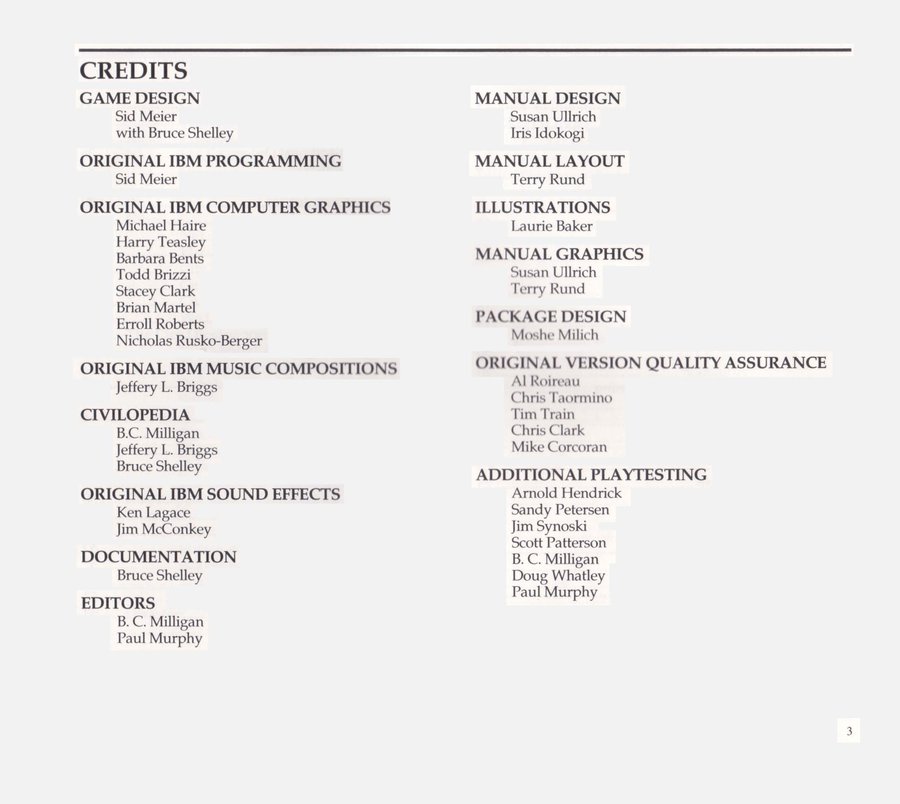 CREDITS

GAME DESIGN
Sid Meier
with Bruce Shelley

ORIGINAL IBM PROGRAMMING
Sid Meier

ORIGINAL IBM COMPUTER GRAPHICS
Michael Haire
Harry Teasley
Barbara Bents
Todd Brizzi
Stacey Clark
Brian Martel
Erroll Roberts
Nicholas Rusko-Berger

ORIGINAL IBM MUSIC COMPOSITIONS
Jeffery L. Briggs

CIVILOPEDIA
B.C. Milligan
Jeffery L. Briggs
Bruce Shelley

ORIGINAL IBM SOUND EFFECTS
Ken Lagace
Jim McConkey

DOCUMENTATION
Bruce Shelley

EDITORS
B. C. Milligan
Paul Murphy

MANUAL DESIGN
Susan Ullrich
Iris Idokogi

MANUAL LAYOUT
Terry Rund

ILLUSTRATIONS
Laurie Baker

MANUAL GRAPHICS
Susan Ullrich
Terry Rund

PACKAGE DESIGN
Moshe Milich

ORIGINAL VERSION QUALITY ASSURANCE
Al Roireau
Chris Taormino
Tim Train
Chris Clark
Mike Corcoran

ADDITIONAL PLAYTESTING
Arnold Hendrick
Sandy Petersen
Jim Synoski
Scott Patterson
B. C. Milligan
Doug Whatley
Paul Murphy

3